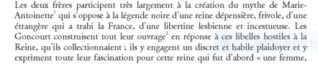 Les deux frères participent très largement à la création du mythe de Marie-Antoinette$^1$ qui s'oppose à la légende noire d'une reine dépensière, frivole, d'une étrangère qui a trahi la France, d'une libertine lesbienne et incestueuse. Les Goncourt construisent tout leur ouvrage$^2$ en réponse à ces libelles hostiles à la Reine, qu'ils collectionnaient ; ils y engagent un discret et habile plaidoyer et y expriment toute leur fascination pour cette reine qui fut d'abord « une femme,